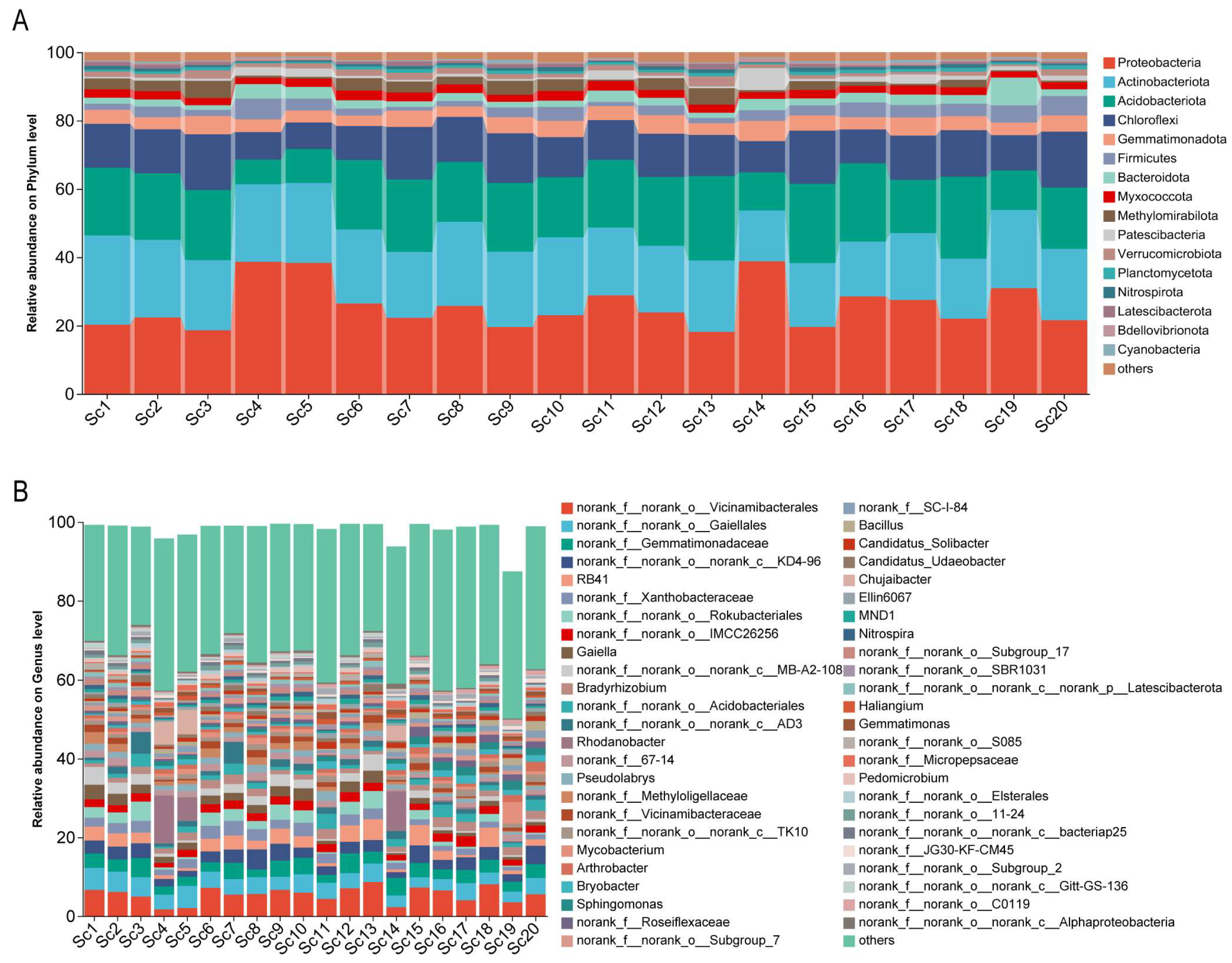 A

Relative abundance on Phylum level

100
80
60
40
20
0

Sc1 Sc2 Sc3 Sc4 Sc5 Sc6 Sc7 Sc8 Sc9 Sc10 Sc11 Sc12 Sc13 Sc14 Sc15 Sc16 Sc17 Sc18 Sc19 Sc20

Proteobacteria
Actinobacteriota
Acidobacteriota
Chloroflexi
Gemmatimonadota
Firmicutes
Bacteroidota
Myxococcota
Methylomirabilota
Patescibacteria
Verrucomicrobiota
Planctomycetota
Nitrospirota
Latescibacterota
Bdellovibrionota
Cyanobacteria
others

B

Relative abundance on Genus level

100
80
60
40
20
0

Sc1 Sc2 Sc3 Sc4 Sc5 Sc6 Sc7 Sc8 Sc9 Sc10 Sc11 Sc12 Sc13 Sc14 Sc15 Sc16 Sc17 Sc18 Sc19 Sc20

norank_f__norank_o__Vicinamibacterales
norank_f__norank_o__Gaiellales
norank_f__Gemmatimonadaceae
norank_f__norank_o__norank_c__KD4-96
RB41
norank_f__Xanthobacteraceae
norank_f__norank_o__Rokubacteriales
norank_f__norank_o__IMCC26256
Gaiella
norank_f__norank_o__norank_c__MB-A2-108
Bradyrhizobium
norank_f__norank_o__Acidobacteriales
norank_f__norank_o__norank_c__AD3
Rhodanobacter
norank_f__67-14
Pseudolabrys
norank_f__Methyloligellaceae
norank_f__Vicinamibacteraceae
norank_f__norank_o__norank_c__TK10
Mycobacterium
Arthrobacter
Bryobacter
Sphingomonas
norank_f__Roseiflexaceae
norank_f__norank_o__Subgroup_7

norank_f__SC-I-84
Bacillus
Candidatus_Solibacter
Candidatus_Udaeobacter
Chujaibacter
Ellin6067
MND1
Nitrospira
norank_f__norank_o__Subgroup_17
norank_f__norank_o__SBR1031
norank_f__norank_o__norank_c__norank_p__Latescibacterota
Haliangium
Gemmatimonas
norank_f__norank_o__S085
norank_f__Micropepsaceae
Pedomicrobium
norank_f__norank_o__Elsterales
norank_f__norank_o__11-24
norank_f__norank_o__norank_c__bacteriap25
norank_f__JG30-KF-CM45
norank_f__norank_o__Subgroup_2
norank_f__norank_o__norank_c__Gitt-GS-136
norank_f__norank_o__C0119
norank_f__norank_o__norank_c__Alphaproteobacteria
others